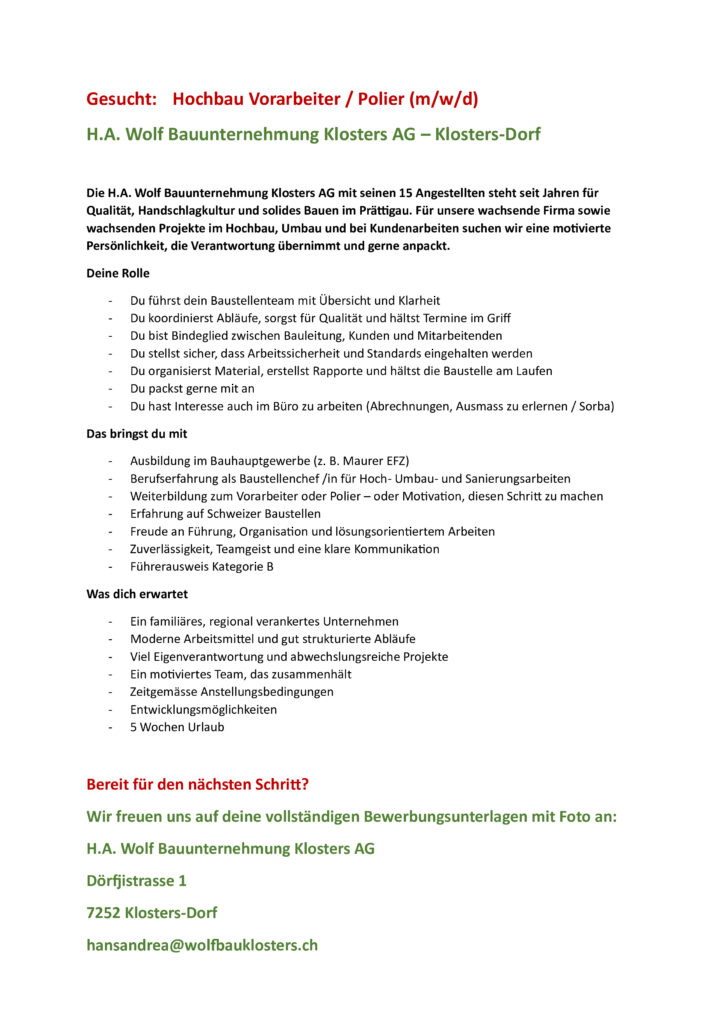 Gesucht: Hochbau Vorarbeiter / Polier (m/w/d)

H.A. Wolf Bauunternehmung Klosters AG – Klosters-Dorf

Die H.A. Wolf Bauunternehmung Klosters AG mit seinen 15 Angestellten steht seit Jahren für Qualität, Handschlagkultur und solides Bauen im Prättigau. Für unsere wachsende Firma sowie wachsenden Projekte im Hochbau, Umbau und bei Kundenarbeiten suchen wir eine motivierte Persönlichkeit, die Verantwortung übernimmt und gerne anpackt.

Deine Rolle

- Du führst dein Baustellenteam mit Übersicht und Klarheit
- Du koordinierst Abläufe, sorgst für Qualität und hältst Termine im Griff
- Du bist Bindeglied zwischen Bauleitung, Kunden und Mitarbeitenden
- Du stellst sicher, dass Arbeitssicherheit und Standards eingehalten werden
- Du organisierst Material, erstellst Rapporte und hältst die Baustelle am Laufen
- Du packst gerne mit an
- Du hast Interesse auch im Büro zu arbeiten (Abrechnungen, Ausmass zu erlernen / Sorba)

Das bringst du mit

- Ausbildung im Bauhauptgewerbe (z. B. Maurer EFZ)
- Berufserfahrung als Baustellenchef /in für Hoch- Umbau- und Sanierungsarbeiten
- Weiterbildung zum Vorarbeiter oder Polier – oder Motivation, diesen Schritt zu machen
- Erfahrung auf Schweizer Baustellen
- Freude an Führung, Organisation und lösungsorientiertem Arbeiten
- Zuverlässigkeit, Teamgeist und eine klare Kommunikation
- Führerausweis Kategorie B

Was dich erwartet

- Ein familiäres, regional verankertes Unternehmen
- Moderne Arbeitsmittel und gut strukturierte Abläufe
- Viel Eigenverantwortung und abwechslungsreiche Projekte
- Ein motiviertes Team, das zusammenhält
- Zeitgemässe Anstellungsbedingungen
- Entwicklungsmöglichkeiten
- 5 Wochen Urlaub

Bereit für den nächsten Schritt?

Wir freuen uns auf deine vollständigen Bewerbungsunterlagen mit Foto an:

H.A. Wolf Bauunternehmung Klosters AG

Dörfjistrasse 1

7252 Klosters-Dorf

hansandrea@wolfbauklosters.ch